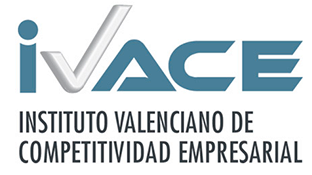 iVACE

INSTITUTO VALENCIANO DE COMPETITIVIDAD EMPRESARIAL